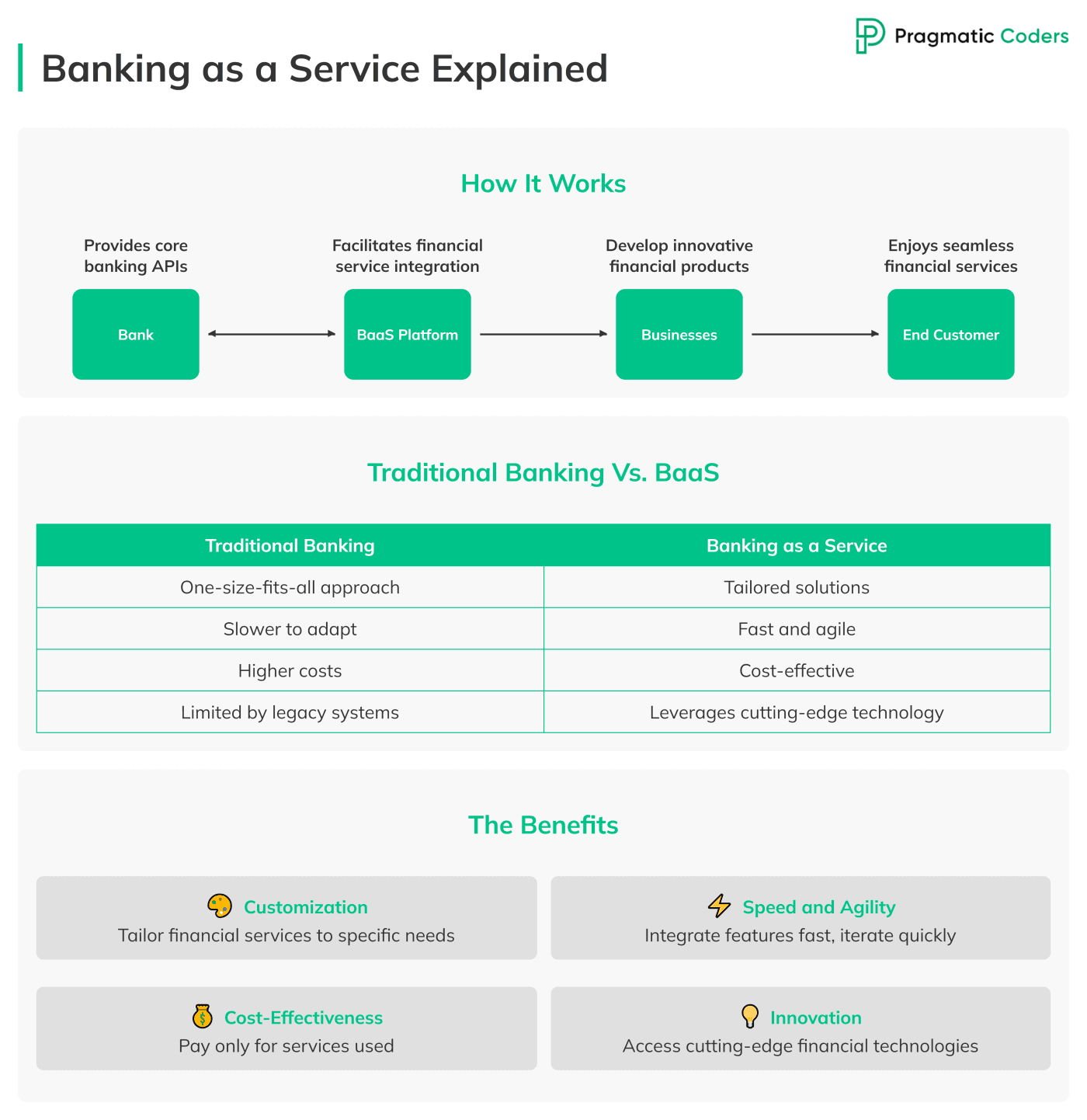 Pragmatic Coders

Banking as a Service Explained

How It Works

Provides core banking APIs

Bank

Facilitates financial service integration

BaaS Platform

Develop innovative financial products

Businesses

Enjoys seamless financial services

End Customer

Traditional Banking Vs. BaaS

| Traditional Banking | Banking as a Service |
|---|---|
| One-size-fits-all approach | Tailored solutions |
| Slower to adapt | Fast and agile |
| Higher costs | Cost-effective |
| Limited by legacy systems | Leverages cutting-edge technology |

The Benefits

Customization
Tailor financial services to specific needs

Speed and Agility
Integrate features fast, iterate quickly

Cost-Effectiveness
Pay only for services used

Innovation
Access cutting-edge financial technologies